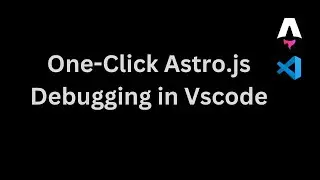 One-Click Astro.js Debugging in Vscode